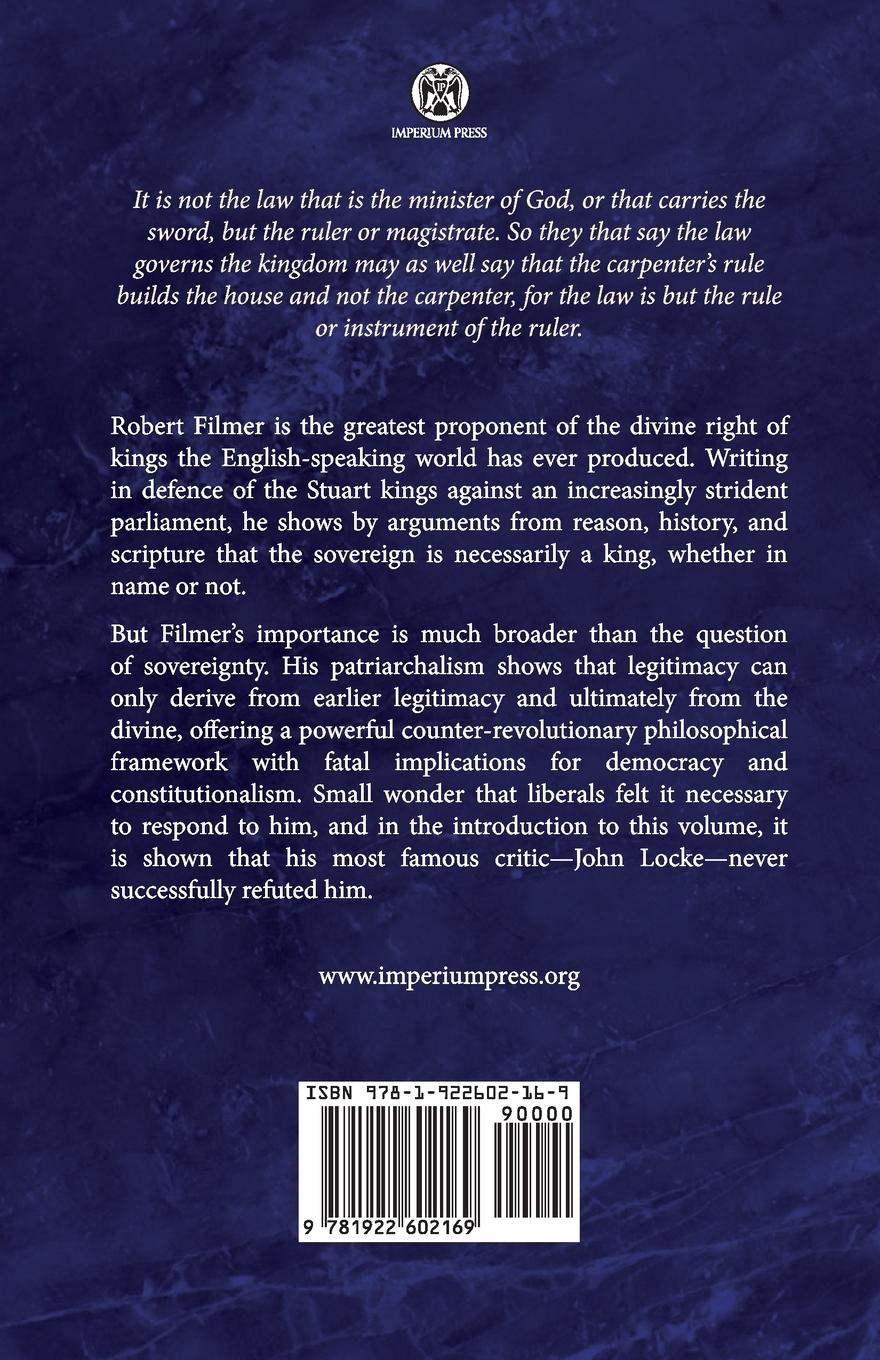 IMPERIUM PRESS

It is not the law that is the minister of God, or that carries the sword, but the ruler or magistrate. So they that say the law governs the kingdom may as well say that the carpenter's rule builds the house and not the carpenter, for the law is but the rule or instrument of the ruler.

Robert Filmer is the greatest proponent of the divine right of kings the English-speaking world has ever produced. Writing in defence of the Stuart kings against an increasingly strident parliament, he shows by arguments from reason, history, and scripture that the sovereign is necessarily a king, whether in name or not.

But Filmer's importance is much broader than the question of sovereignty. His patriarchalism shows that legitimacy can only derive from earlier legitimacy and ultimately from the divine, offering a powerful counter-revolutionary philosophical framework with fatal implications for democracy and constitutionalism. Small wonder that liberals felt it necessary to respond to him, and in the introduction to this volume, it is shown that his most famous critic—John Locke—never successfully refuted him.

www.imperiumpress.org

ISBN 978-1-922602-16-9

90000

9 781922 602169